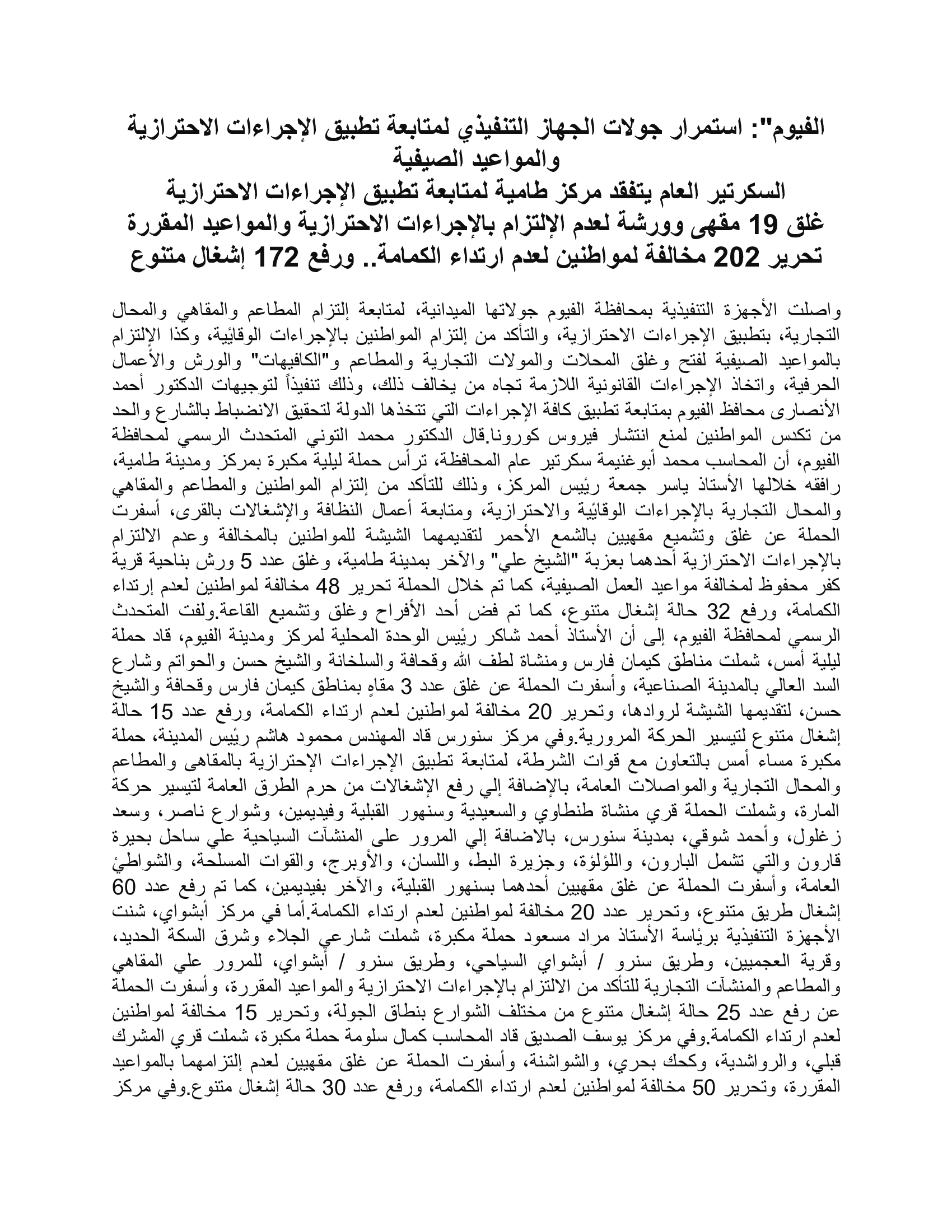 الفيوم": استمرار جولات الجهاز التنفيذي لمتابعة تطبيق الإجراءات الاحترازية والمواعيد الصيفية
السكرتير العام يتفقد مركز طامية لمتابعة تطبيق الإجراءات الاحترازية
غلق 19 مقهى وورشة لعدم الإلتزام بالإجراءات الاحترازية والمواعيد المقررة
تحرير 202 مخالفة لمواطنين لعدم ارتداء الكمامة.. ورفع 172 إشغال متنوع

واصلت الأجهزة التنفيذية بمحافظة الفيوم جولاتها الميدانية، لمتابعة إلتزام المطاعم والمقاهي والمحال التجارية، بتطبيق الإجراءات الاحترازية، والتأكد من إلتزام المواطنين بالإجراءات الوقائية، وكذا الإلتزام بالمواعيد الصيفية لفتح وغلق المحلات والمولات التجارية والمطاعم و"الكافيهات" والورش والأعمال الحرفية، واتخاذ الإجراءات القانونية اللازمة تجاه من يخالف ذلك، وذلك تنفيذاً لتوجيهات الدكتور أحمد الأنصارى محافظ الفيوم بمتابعة تطبيق كافة الإجراءات التي تتخذها الدولة لتحقيق الانضباط بالشارع والحد من تكدس المواطنين لمنع انتشار فيروس كورونا.قال الدكتور محمد التوني المتحدث الرسمي لمحافظة الفيوم، أن المحاسب محمد أبوغنيمة سكرتير عام المحافظة، ترأس حملة ليلية مكبرة بمركز ومدينة طامية، رافقه خلالها الأستاذ ياسر جمعة رئيس المركز، وذلك للتأكد من إلتزام المواطنين والمطاعم والمقاهي والمحال التجارية بالإجراءات الوقائية والاحترازية، ومتابعة أعمال النظافة والإشغالات بالقرى، أسفرت الحملة عن غلق وتشميع مقهيين بالشمع الأحمر لتقديمهما الشيشة للمواطنين بالمخالفة وعدم الالتزام بالإجراءات الاحترازية أحدهما بعزبة "الشيخ علي" والآخر بمدينة طامية، وغلق عدد 5 ورش بناحية قرية كفر محفوظ لمخالفة مواعيد العمل الصيفية، كما تم خلال الحملة تحرير 48 مخالفة لمواطنين لعدم إرتداء الكمامة، ورفع 32 حالة إشغال متنوع، كما تم فض أحد الأفراح وغلق وتشميع القاعة.ولفت المتحدث الرسمي لمحافظة الفيوم، إلى أن الأستاذ أحمد شاكر رئيس الوحدة المحلية لمركز ومدينة الفيوم، قاد حملة ليلية أمس، شملت مناطق كيمان فارس ومنشاة لطف الله وقحافة والسلخانة والشيخ حسن والحواتم وشارع السد العالي بالمدينة الصناعية، وأسفرت الحملة عن غلق عدد 3 مقاهٍ بمناطق كيمان فارس وقحافة والشيخ حسن، لتقديمها الشيشة لروادها، وتحرير 20 مخالفة لمواطنين لعدم ارتداء الكمامة، ورفع عدد 15 حالة إشغال متنوع لتيسير الحركة المرورية.وفي مركز سنورس قاد المهندس محمود هاشم رئيس المدينة، حملة مكبرة مساء أمس بالتعاون مع قوات الشرطة، لمتابعة تطبيق الإجراءات الإحترازية بالمقاهى والمطاعم والمحال التجارية والمواصلات العامة، بالإضافة إلي رفع الإشغالات من حرم الطرق العامة لتيسير حركة المارة، وشملت الحملة قري منشاة طنطاوي والسعيدية وسنهور القبلية وفيديمين، وشوارع ناصر، وسعد زغلول، وأحمد شوقي، بمدينة سنورس، بالاضافة إلي المرور على المنشآت السياحية علي ساحل بحيرة قارون والتي تشمل البارون، واللؤلؤة، وجزيرة البط، واللسان، والأوبرج، والقوات المسلحة، والشواطئ العامة، وأسفرت الحملة عن غلق مقهيين أحدهما بسنهور القبلية، والآخر بفيديمين، كما تم رفع عدد 60 إشغال طريق متنوع، وتحرير عدد 20 مخالفة لمواطنين لعدم ارتداء الكمامة.أما في مركز أبشواي، شنت الأجهزة التنفيذية برئاسة الأستاذ مراد مسعود حملة مكبرة، شملت شارعي الجلاء وشرق السكة الحديد، وقرية العجميين، وطريق سنرو / أبشواي السياحي، وطريق سنرو / أبشواي، للمرور علي المقاهي والمطاعم والمنشآت التجارية للتأكد من الالتزام بالإجراءات الاحترازية والمواعيد المقررة، وأسفرت الحملة عن رفع عدد 25 حالة إشغال متنوع من مختلف الشوارع بنطاق الجولة، وتحرير 15 مخالفة لمواطنين لعدم ارتداء الكمامة.وفي مركز يوسف الصديق قاد المحاسب كمال سلومة حملة مكبرة، شملت قري المشرك قبلي، والرواشدية، وكحك بحري، والشواشنة، وأسفرت الحملة عن غلق مقهيين لعدم إلتزامهما بالمواعيد المقررة، وتحرير 50 مخالفة لمواطنين لعدم ارتداء الكمامة، ورفع عدد 30 حالة إشغال متنوع.وفي مركز